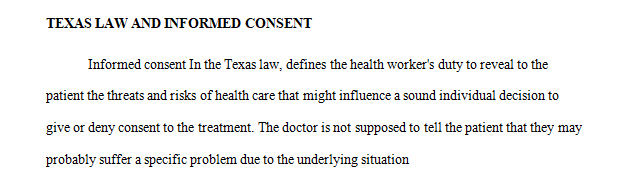 TEXAS LAW AND INFORMED CONSENT

Informed consent In the Texas law, defines the health worker's duty to reveal to the patient the threats and risks of health care that might influence a sound individual decision to give or deny consent to the treatment. The doctor is not supposed to tell the patient that they may probably suffer a specific problem due to the underlying situation